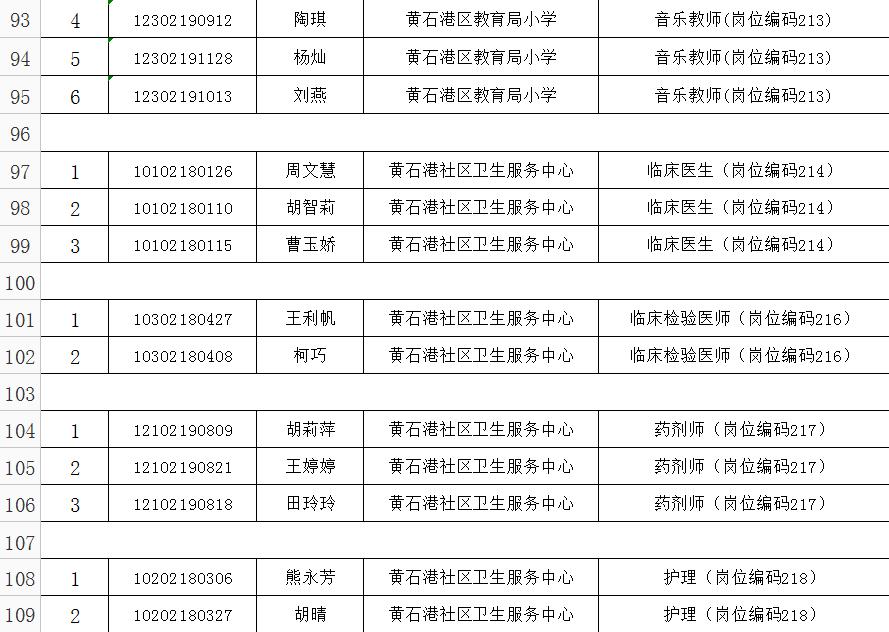 | 93 | 4 | 12302190912 | 陶琪 | 黄石港区教育局小学 | 音乐教师(岗位编码213) |
|---|---|---|---|---|---|
| 94 | 5 | 12302191128 | 杨灿 | 黄石港区教育局小学 | 音乐教师(岗位编码213) |
| 95 | 6 | 12302191013 | 刘燕 | 黄石港区教育局小学 | 音乐教师(岗位编码213) |
| 96 | | | | | |
| 97 | 1 | 10102180126 | 周文慧 | 黄石港社区卫生服务中心 | 临床医生(岗位编码214) |
| 98 | 2 | 10102180110 | 胡智莉 | 黄石港社区卫生服务中心 | 临床医生(岗位编码214) |
| 99 | 3 | 10102180115 | 曹玉娇 | 黄石港社区卫生服务中心 | 临床医生(岗位编码214) |
| 100 | | | | | |
| 101 | 1 | 10302180427 | 王利帆 | 黄石港社区卫生服务中心 | 临床检验医师(岗位编码216) |
| 102 | 2 | 10302180408 | 柯巧 | 黄石港社区卫生服务中心 | 临床检验医师(岗位编码216) |
| 103 | | | | | |
| 104 | 1 | 12102190809 | 胡莉萍 | 黄石港社区卫生服务中心 | 药剂师(岗位编码217) |
| 105 | 2 | 12102190821 | 王婷婷 | 黄石港社区卫生服务中心 | 药剂师(岗位编码217) |
| 106 | 3 | 12102190818 | 田玲玲 | 黄石港社区卫生服务中心 | 药剂师(岗位编码217) |
| 107 | | | | | |
| 108 | 1 | 10202180306 | 熊永芳 | 黄石港社区卫生服务中心 | 护理(岗位编码218) |
| 109 | 2 | 10202180327 | 胡晴 | 黄石港社区卫生服务中心 | 护理(岗位编码218) |